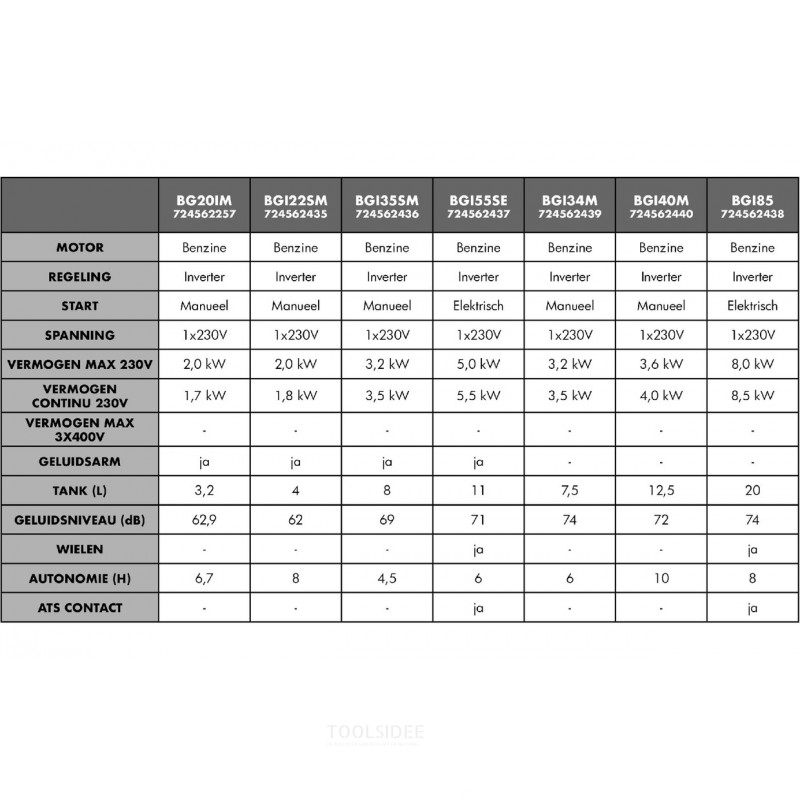 | | BG20IM 724562257 | BGI22SM 724562435 | BGI35SM 724562436 | BGI55SE 724562437 | BGI34M 724562439 | BGI40M 724562440 | BGI85 724562438 |
|---|---|---|---|---|---|---|---|
| MOTOR | Benzine | Benzine | Benzine | Benzine | Benzine | Benzine | Benzine |
| REGELING | Inverter | Inverter | Inverter | Inverter | Inverter | Inverter | Inverter |
| START | Manueel | Manueel | Manueel | Elektrisch | Manueel | Manueel | Elektrisch |
| SPANNING | 1x230V | 1x230V | 1x230V | 1x230V | 1x230V | 1x230V | 1x230V |
| VERMOGEN MAX 230V | 2,0 kW | 2,0 kW | 3,2 kW | 5,0 kW | 3,2 kW | 3,6 kW | 8,0 kW |
| VERMOGEN CONTINU 230V | 1,7 kW | 1,8 kW | 3,5 kW | 5,5 kW | 3,5 kW | 4,0 kW | 8,5 kW |
| VERMOGEN MAX 3X400V | - | - | - | - | - | - | - |
| GELUIDSARM | ja | ja | ja | ja | - | - | - |
| TANK (L) | 3,2 | 4 | 8 | 11 | 7,5 | 12,5 | 20 |
| GELUIDSNIVEAU (dB) | 62,9 | 62 | 69 | 71 | 74 | 72 | 74 |
| WIELEN | - | - | - | ja | - | - | ja |
| AUTONOMIE (H) | 6,7 | 8 | 4,5 | 6 | 6 | 10 | 8 |
| ATS CONTACT | - | - | - | ja | - | - | ja |

TOOLSIDEE